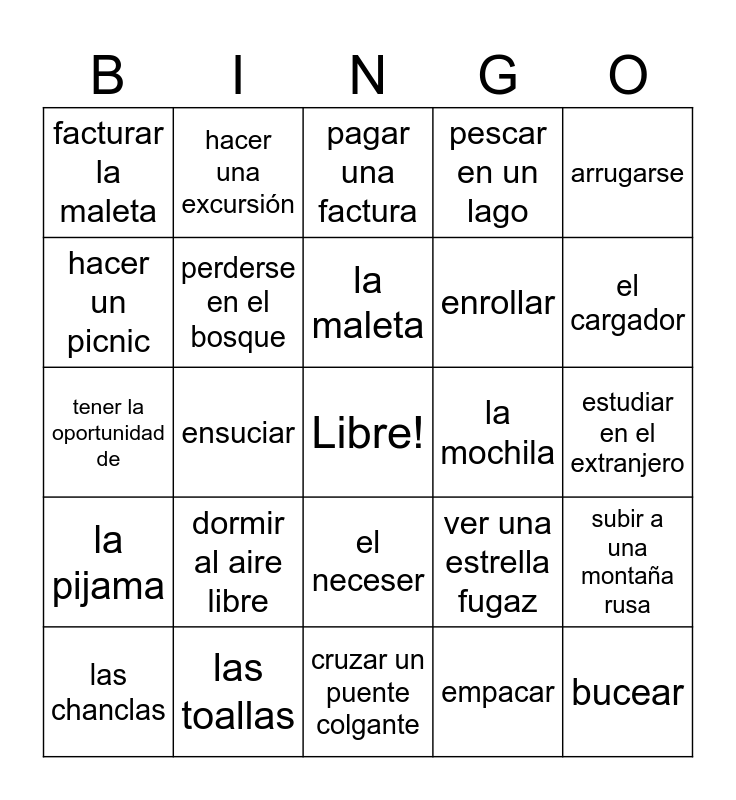 | B | I | N | G | O |
|---|---|---|---|---|
| facturar la maleta | hacer una excursión | pagar una factura | pescar en un lago | arrugarse |
| hacer un picnic | perderse en el bosque | la maleta | enrollar | el cargador |
| tener la oportunidad de | ensuciar | Libre! | la mochila | estudiar en el extranjero |
| la pijama | dormir al aire libre | el neceser | ver una estrella fugaz | subir a una montaña rusa |
| las chanclas | las toallas | cruzar un puente colgante | empacar | bucear |